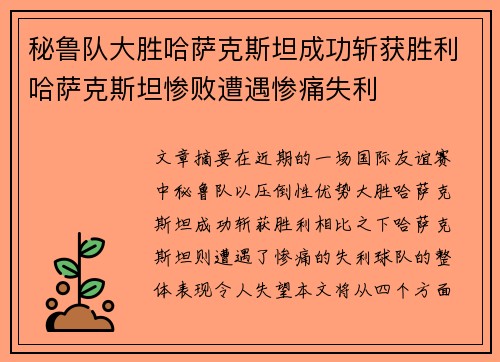 秘鲁队大胜哈萨克斯坦成功斩获胜利哈萨克斯坦惨败遭遇惨痛失利

文章摘要在近期的一场国际友谊赛中秘鲁队以压倒性优势大胜哈萨克斯坦成功斩获胜利相比之下哈萨克斯坦则遭遇了惨痛的失利球队的整体表现令人失望本文将从四个方面